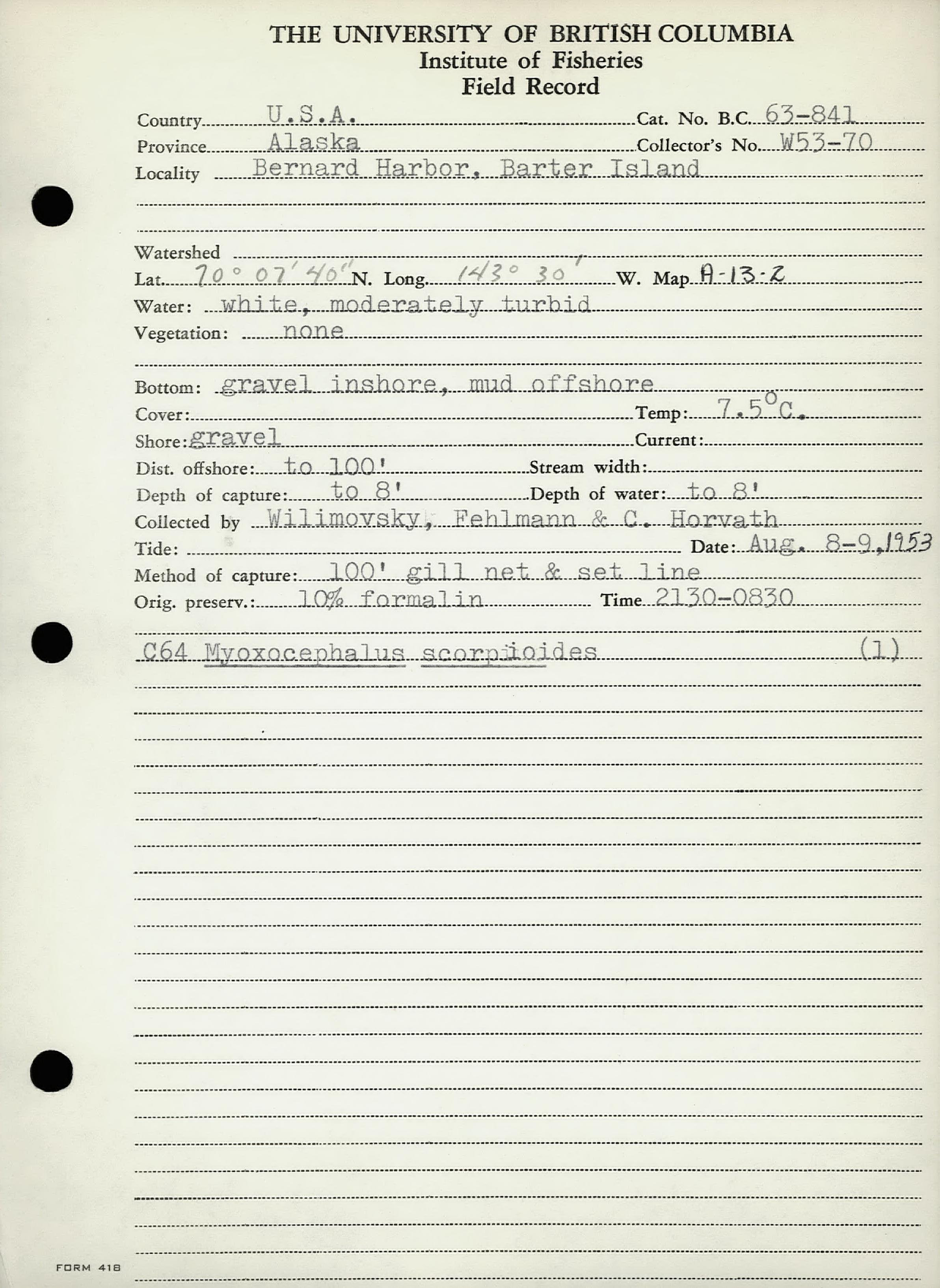 THE UNIVERSITY OF BRITISH COLUMBIA
Institute of Fisheries
Field Record

Country U.S.A. Cat. No. B.C. 63-841
Province Alaska Collector's No. W53-70
Locality Bernard Harbor, Barter Island

Watershed
Lat. 70° 07' 40" N. Long. 143° 30' W. Map A-13-2
Water: white, moderately turbid
Vegetation: none

Bottom: gravel inshore, mud offshore
Cover: Temp: 7.5°C.
Shore: gravel Current:
Dist. offshore: to 100' Stream width:
Depth of capture: to 8' Depth of water: to 8'
Collected by Wilimovsky, Fehlmann & C. Horvath
Tide: Date: Aug. 8-9, 1953
Method of capture: 100' gill net & set line
Orig. preserv.: 10% formalin Time 2130-0830

C64 Myoxocephalus scorpiioides (1)

FORM 418